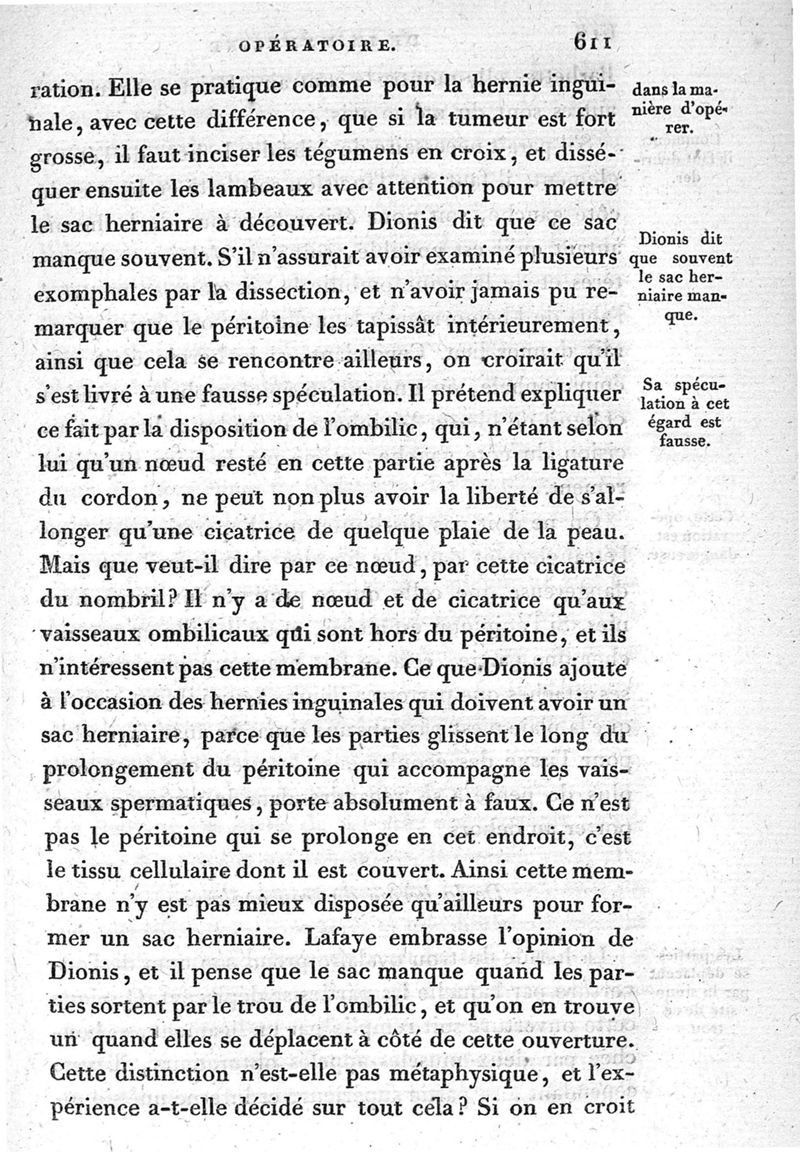 OPÉRATOIRE. 611

ration. Elle se pratique comme pour la hernie inguinale, avec cette différence, que si la tumeur est fort grosse, il faut inciser les tégumens en croix, et disséquer ensuite les lambeaux avec attention pour mettre le sac herniaire à découvert. Dionis dit que ce sac manque souvent. S'il n'assurait avoir examiné plusieurs exomphales par la dissection, et n'avoir jamais pu remarquer que le péritoine les tapissât intérieurement, ainsi que cela se rencontre ailleurs, on croirait qu'il s'est livré à une fausse spéculation. Il prétend expliquer ce fait par la disposition de l'ombilic, qui, n'étant selon lui qu'un nœud resté en cette partie après la ligature du cordon, ne peut non plus avoir la liberté de s'allonger qu'une cicatrice de quelque plaie de la peau. Mais que veut-il dire par ce nœud, par cette cicatrice du nombril? Il n'y a de nœud et de cicatrice qu'aux vaisseaux ombilicaux qui sont hors du péritoine, et ils n'intéressent pas cette membrane. Ce que Dionis ajoute à l'occasion des hernies inguinales qui doivent avoir un sac herniaire, parce que les parties glissent le long du prolongement du péritoine qui accompagne les vaisseaux spermatiques, porte absolument à faux. Ce n'est pas le péritoine qui se prolonge en cet endroit, c'est le tissu cellulaire dont il est couvert. Ainsi cette membrane n'y est pas mieux disposée qu'ailleurs pour former un sac herniaire. Lafaye embrasse l'opinion de Dionis, et il pense que le sac manque quand les parties sortent par le trou de l'ombilic, et qu'on en trouve un quand elles se déplacent à côté de cette ouverture. Cette distinction n'est-elle pas métaphysique, et l'expérience a-t-elle décidé sur tout cela? Si on en croit

dans la manière d'opérer.

Dionis dit que souvent le sac herniaire manque.

Sa spéculation à cet égard est fausse.